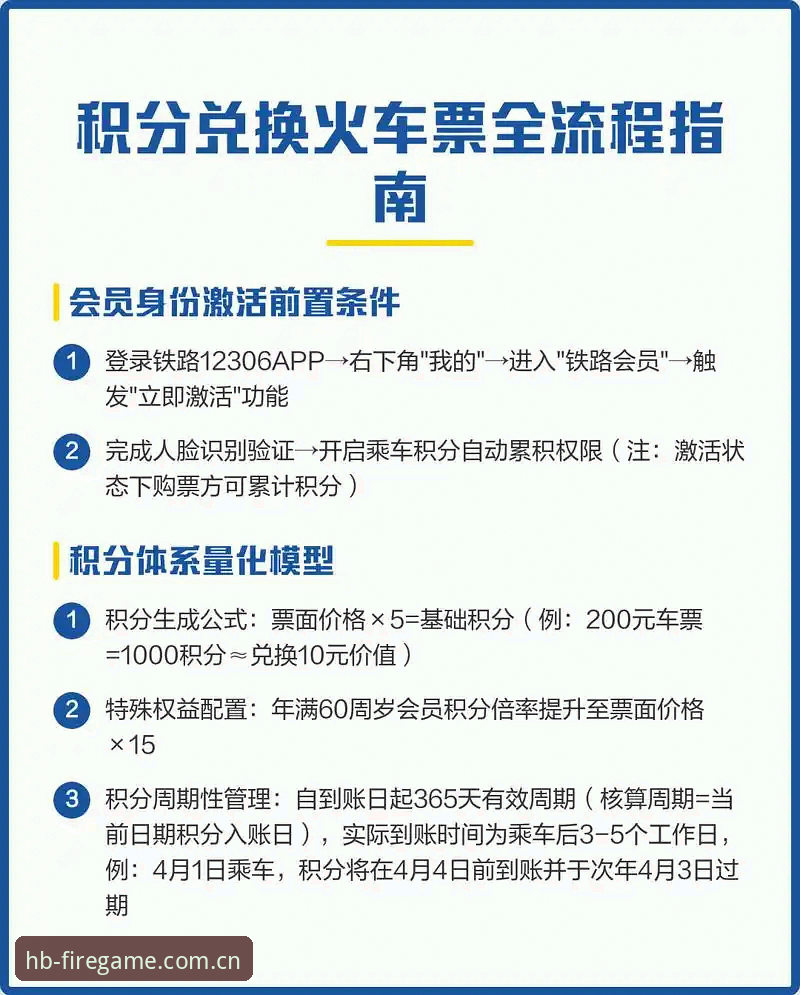 积分兑换火车票全流程指南

会员身份激活前置条件

1 登录铁路12306APP→右下角"我的"→进入"铁路会员"→触发"立即激活"功能

2 完成人脸识别验证→开启乘车积分自动累积权限（注：激活状态下购票方可累计积分）

积分体系量化模型

1 积分生成公式：票面价格×5=基础积分（例：200元车票=1000积分≈兑换10元价值）

2 特殊权益配置：年满60周岁会员积分倍率提升至票面价格×15

3 积分周期性管理：自到账日起365天有效周期（核算周期=当前日期积分入账日），实际到账时间为乘车后3-5个工作日，例：4月1日乘车，积分将在4月4日前到账并于次年4月3日过期

hb-firegame.com.cn